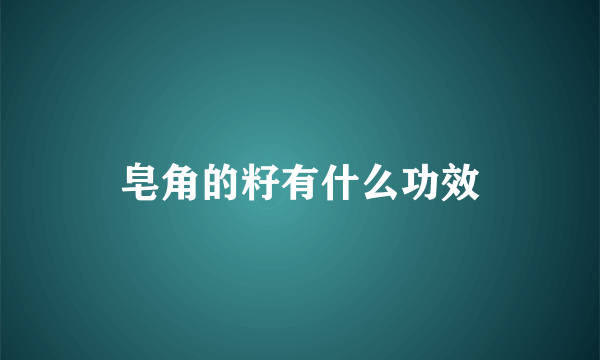 皂角的籽有什么功效